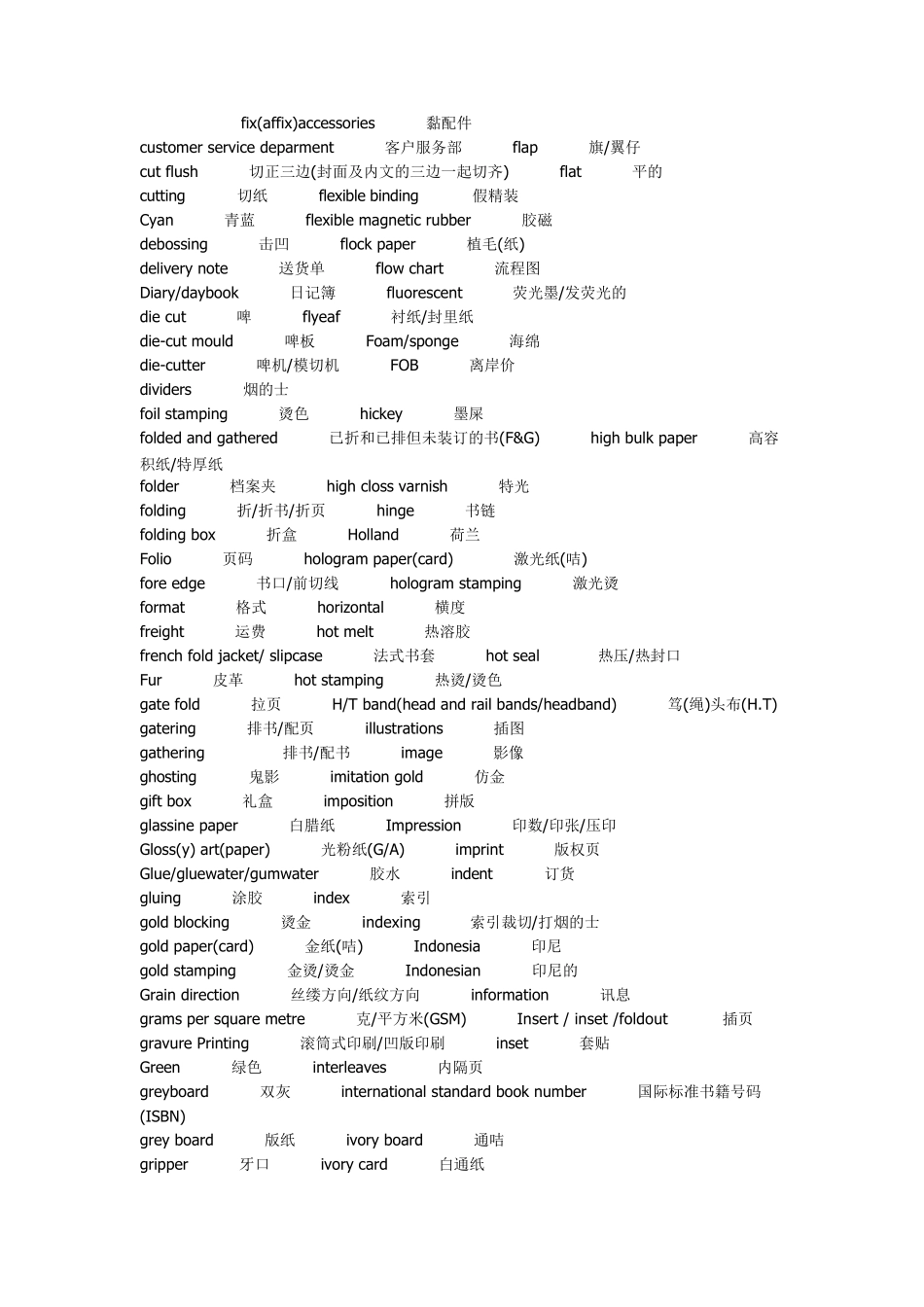 fix(affix)accessories 黏配件
customer service deparment 客户服务部 flap 旗/翼仔
cut flush 切正三边(封面及内文的三边一起切齐) flat 平的
cutting 切纸 flexible binding 假精装
Cyan 青蓝 flexible magnetic rubber 胶磁
debossing 击凹 flock paper 植毛(纸)
delivery note 送货单 flow chart 流程图
Diary/daybook 日记簿 fluorescent 荧光墨/发荧光的
die cut 啤 flyeaf 衬纸/封里纸
die-cut mould 啤板 Foam/sponge 海绵
die-cutter 啤机/模切机 FOB 离岸价
dividers 烟的士
foil stamping 烫色 hickey 墨屎
folded and gathered 已折和已排但未装订的书(F&G) high bulk paper 高容积纸/特厚纸
folder 档案夹 high closs varnish 特光
folding 折/折书/折页 hinge 书链
folding box 折盒 Holland 荷兰
Folio 页码 hologram paper(card) 激光纸(咭)
fore edge 书口/前切线 hologram stamping 激光烫
format 格式 horizontal 横度
freight 运费 hot melt 热溶胶
french fold jacket/ slipcase 法式书套 hot seal 热压/热封口
Fur 皮革 hot stamping 热烫/烫色
gate fold 拉页 H/T band(head and rail bands/headband) 笃(绳)头布(H.T)
gatering 排书/配页 illustrations 插图
gathering 排书/配书 image 影像
ghosting 鬼影 imitation gold 仿金
gift box 礼盒 imposition 拼版
glassine paper 白腊纸 Impression 印数/印张/压印
Gloss(y) art(paper) 光粉纸(G/A) imprint 版权页
Glue/gluewater/gumwater 胶水 indent 订货
gluing 涂胶 index 索引
gold blocking 烫金 indexing 索引裁切/打烟的士
gold paper(card) 金纸(咭) Indonesia 印尼
gold stamping 金烫/烫金 Indonesian 印尼的
Grain direction 丝缕方向/纸纹方向 information 讯息
grams per square metre 克/平方米(GSM) Insert / inset /foldout 插页
gravure Printing 滚筒式印刷/凹版印刷 inset 套贴
Green 绿色 interleaves 内隔页
greyboard 双灰 international standard book number 国际标准书籍号码(ISBN)
grey board 版纸 ivory board 通咭
gripper 牙口 ivory card 白通纸